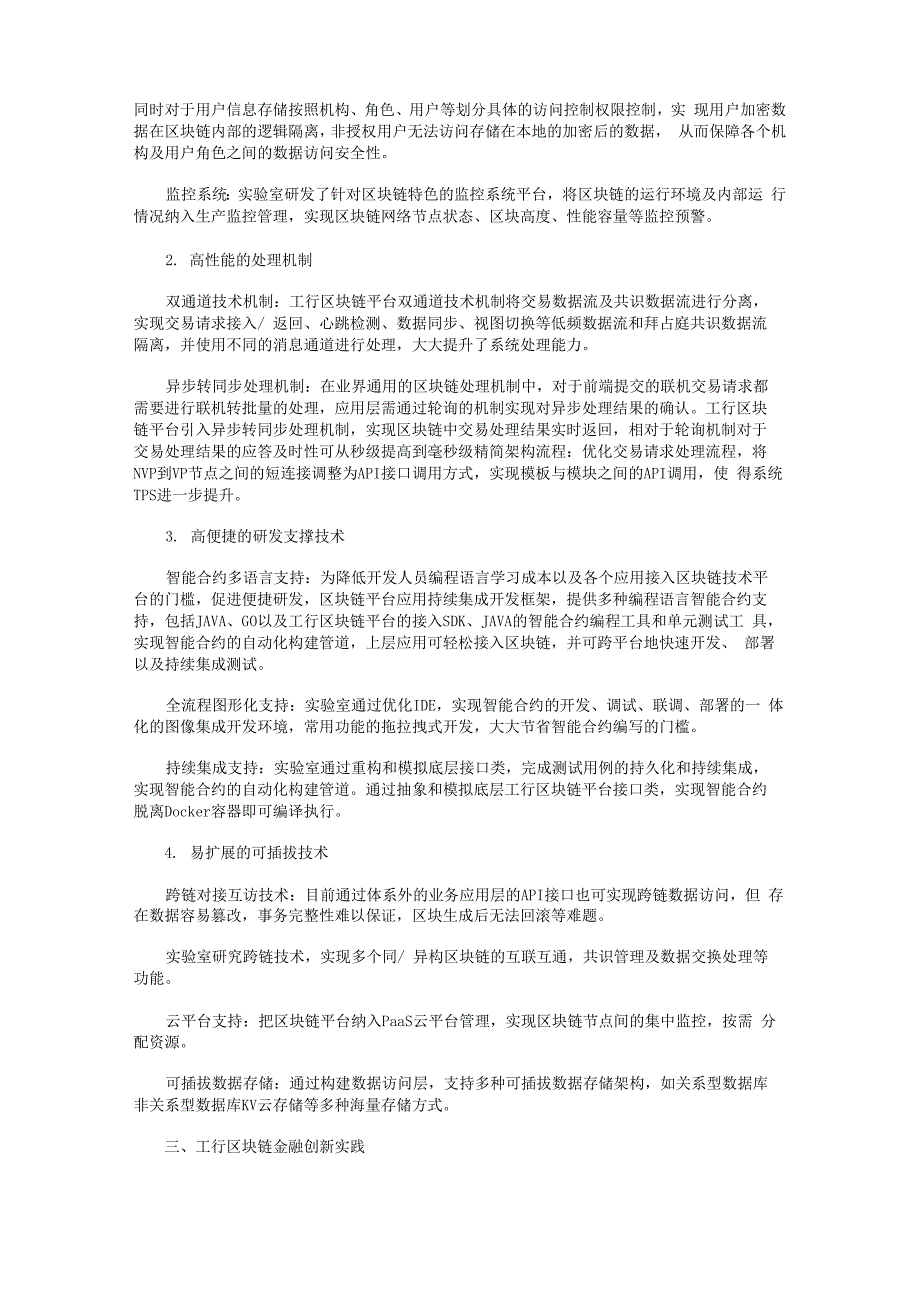 同时对于用户信息存储按照机构、角色、用户等划分具体的访问控制权限控制，实 现用户加密数据在区块链内部的逻辑隔离，非授权用户无法访问存储在本地的加密后的数据， 从而保障各个机构及用户角色之间的数据访问安全性。

监控系统：实验室研发了针对区块链特色的监控系统平台，将区块链的运行环境及内部运 行情况纳入生产监控管理，实现区块链网络节点状态、区块高度、性能容量等监控预警。

2. 高性能的处理机制

双通道技术机制：工行区块链平台双通道技术机制将交易数据流及共识数据流进行分离，实现交易请求接入/ 返回、心跳检测、数据同步、视图切换等低频数据流和拜占庭共识数据流隔离，并使用不同的消息通道进行处理，大大提升了系统处理能力。

异步转同步处理机制：在业界通用的区块链处理机制中，对于前端提交的联机交易请求都需要进行联机转批量的处理，应用层需通过轮询的机制实现对异步处理结果的确认。工行区块链平台引入异步转同步处理机制，实现区块链中交易处理结果实时返回，相对于轮询机制对于交易处理结果的应答及时性可从秒级提高到毫秒级精简架构流程：优化交易请求处理流程，将NVP到VP节点之间的短连接调整为API接口调用方式，实现模板与模块之间的API调用，使 得系统TPS进一步提升。

3. 高便捷的研发支撑技术

智能合约多语言支持：为降低开发人员编程语言学习成本以及各个应用接入区块链技术平台的门槛，促进便捷研发，区块链平台应用持续集成开发框架，提供多种编程语言智能合约支持，包括JAVA、GO以及工行区块链平台的接入SDK、JAVA的智能合约编程工具和单元测试工 具，实现智能合约的自动化构建管道，上层应用可轻松接入区块链，并可跨平台地快速开发、 部署以及持续集成测试。

全流程图形化支持：实验室通过优化IDE，实现智能合约的开发、调试、联调、部署的一 体化的图像集成开发环境，常用功能的拖拉拽式开发，大大节省智能合约编写的门槛。

持续集成支持：实验室通过重构和模拟底层接口类，完成测试用例的持久化和持续集成，实现智能合约的自动化构建管道。通过抽象和模拟底层工行区块链平台接口类，实现智能合约脱离Docker容器即可编译执行。

4. 易扩展的可插拔技术

跨链对接互访技术：目前通过体系外的业务应用层的API接口也可实现跨链数据访问，但 存在数据容易篡改，事务完整性难以保证，区块生成后无法回滚等难题。

实验室研究跨链技术，实现多个同/ 异构区块链的互联互通，共识管理及数据交换处理等功能。

云平台支持：把区块链平台纳入PaaS云平台管理，实现区块链节点间的集中监控，按需 分配资源。

可插拔数据存储：通过构建数据访问层，支持多种可插拔数据存储架构，如关系型数据库非关系型数据库KV云存储等多种海量存储方式。

三、工行区块链金融创新实践